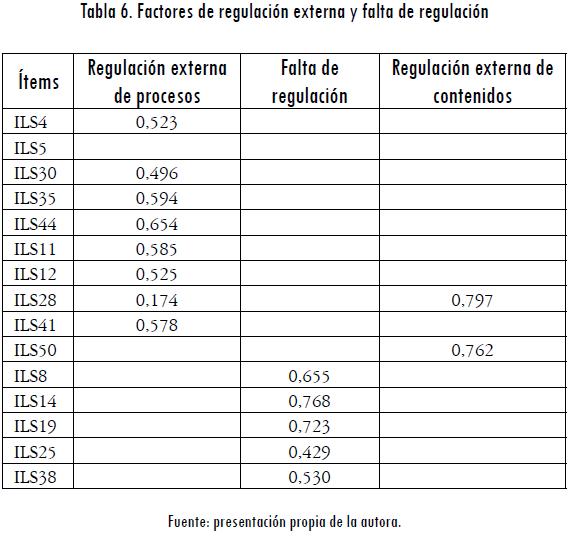 Tabla 6. Factores de regulación externa y falta de regulación

| Ítems | Regulación externa de procesos | Falta de regulación | Regulación externa de contenidos |
|---|---|---|---|
| ILS4 | 0,523 | | |
| ILS5 | | | |
| ILS30 | 0,496 | | |
| ILS35 | 0,594 | | |
| ILS44 | 0,654 | | |
| ILS11 | 0,585 | | |
| ILS12 | 0,525 | | |
| ILS28 | 0,174 | | 0,797 |
| ILS41 | 0,578 | | |
| ILS50 | | | 0,762 |
| ILS8 | | 0,655 | |
| ILS14 | | 0,768 | |
| ILS19 | | 0,723 | |
| ILS25 | | 0,429 | |
| ILS38 | | 0,530 | |

Fuente: presentación propia de la autora.